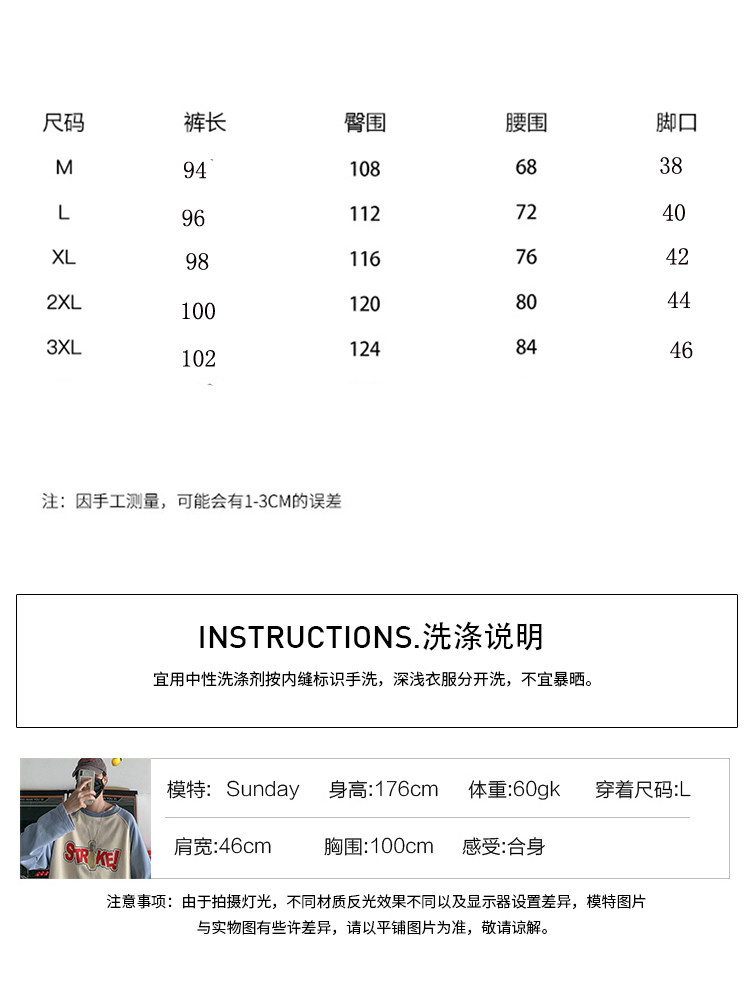 | 尺码 | 裤长 | 臀围 | 腰围 | 脚口 |
|---|---|---|---|---|
| M | 94 | 108 | 68 | 38 |
| L | 96 | 112 | 72 | 40 |
| XL | 98 | 116 | 76 | 42 |
| 2XL | 100 | 120 | 80 | 44 |
| 3XL | 102 | 124 | 84 | 46 |

注：因手工测量，可能会有1-3CM的误差

INSTRUCTIONS.洗涤说明

宜用中性洗涤剂按内缝标识手洗，深浅衣服分开洗，不宜暴晒。

STRIKE!

模特: Sunday 身高:176cm 体重:60gk 穿着尺码:L

肩宽:46cm 胸围:100cm 感受:合身

注意事项：由于拍摄灯光，不同材质反光效果不同以及显示器设置差异，模特图片与实物图有些许差异，请以平铺图片为准，敬请谅解。